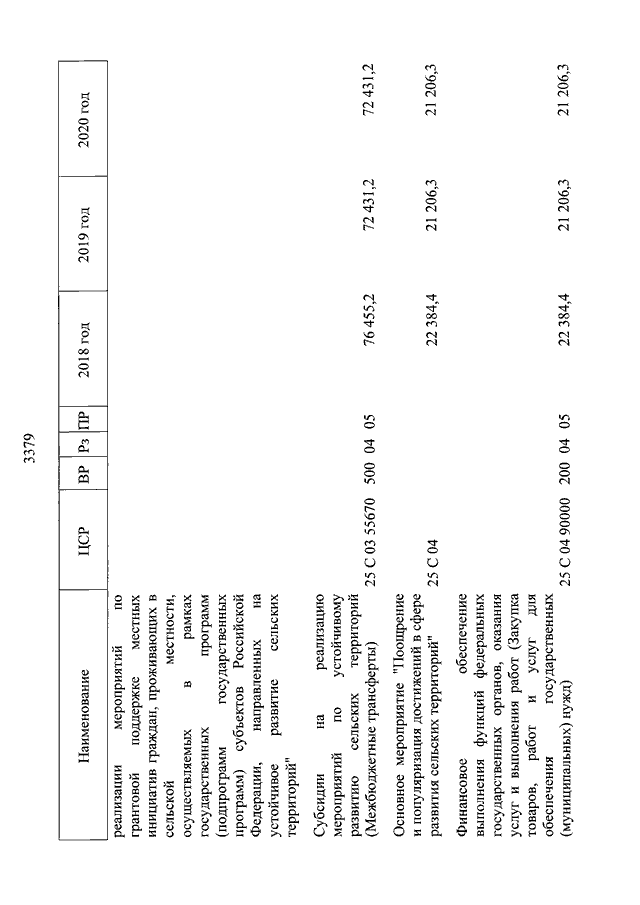 3379

| Наименование | ЦСР | ВР | Рз | ПР | 2018 год | 2019 год | 2020 год |
|---|---|---|---|---|---|---|---|
| реализации мероприятий по грантовой поддержке местных инициатив граждан, проживающих в сельской местности, осуществляемых в рамках государственных программ (подпрограмм государственных программ) субъектов Российской Федерации, направленных на устойчивое развитие сельских территорий" | | | | | | | |
| Субсидии на реализацию мероприятий по устойчивому развитию сельских территорий (Межбюджетные трансферты) | 25 С 03 55670 | 500 | 04 | 05 | 76 455,2 | 72 431,2 | 72 431,2 |
| Основное мероприятие "Поощрение и популяризация достижений в сфере развития сельских территорий" | 25 С 04 | | | | 22 384,4 | 21 206,3 | 21 206,3 |
| Финансовое обеспечение выполнения функций федеральных государственных органов, оказания услуг и выполнения работ (Закупка товаров, работ и услуг для обеспечения государственных (муниципальных) нужд) | 25 С 04 90000 | 200 | 04 | 05 | 22 384,4 | 21 206,3 | 21 206,3 |